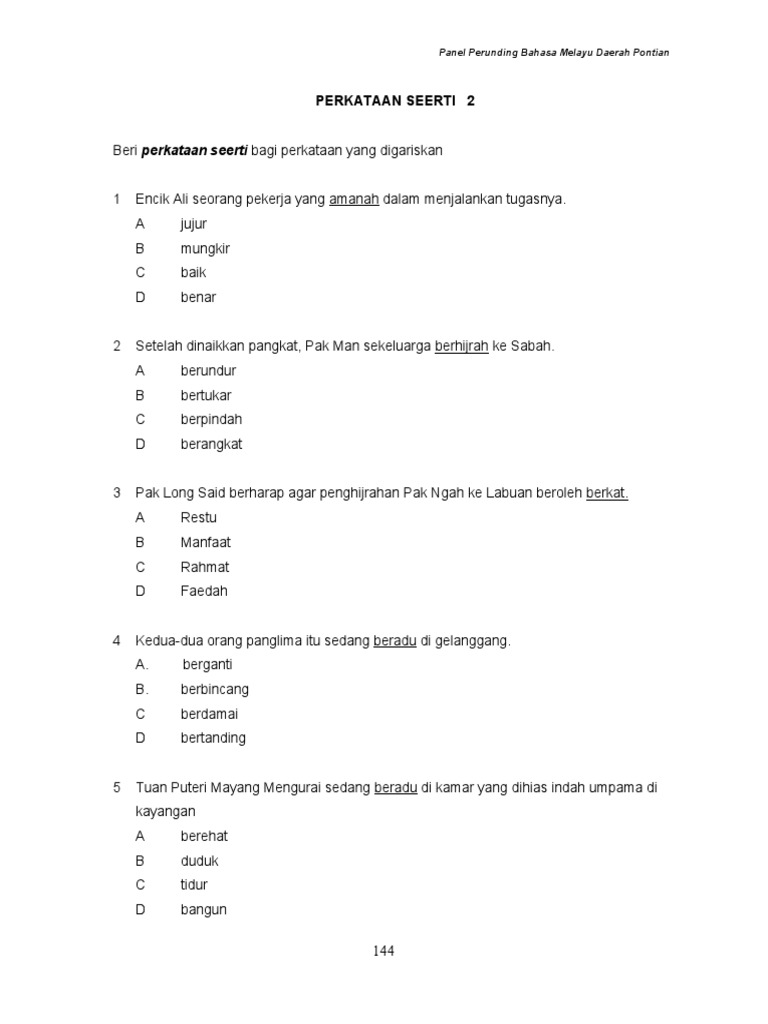 Panel Perunding Bahasa Melayu Daerah Pontian

PERKATAAN SEERTI 2

Beri perkataan seerti bagi perkataan yang digariskan

1 Encik Ali seorang pekerja yang amanah dalam menjalankan tugasnya.
A jujur
B mungkir
C baik
D benar

2 Setelah dinaikkan pangkat, Pak Man sekeluarga berhijrah ke Sabah.
A berundur
B bertukar
C berpindah
D berangkat

3 Pak Long Said berharap agar penghijrahan Pak Ngah ke Labuan beroleh berkat.
A Restu
B Manfaat
C Rahmat
D Faedah

4 Kedua-dua orang panglima itu sedang beradu di gelanggang.
A. berganti
B. berbincang
C berdamai
D bertanding

5 Tuan Puteri Mayang Mengurai sedang beradu di kamar yang dihias indah umpama di kayangan
A berehat
B duduk
C tidur
D bangun

144